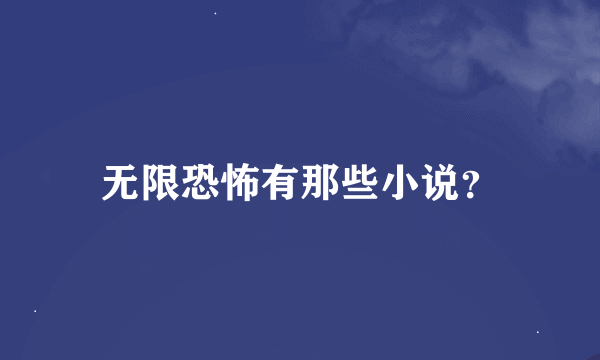 无限恐怖有那些小说?